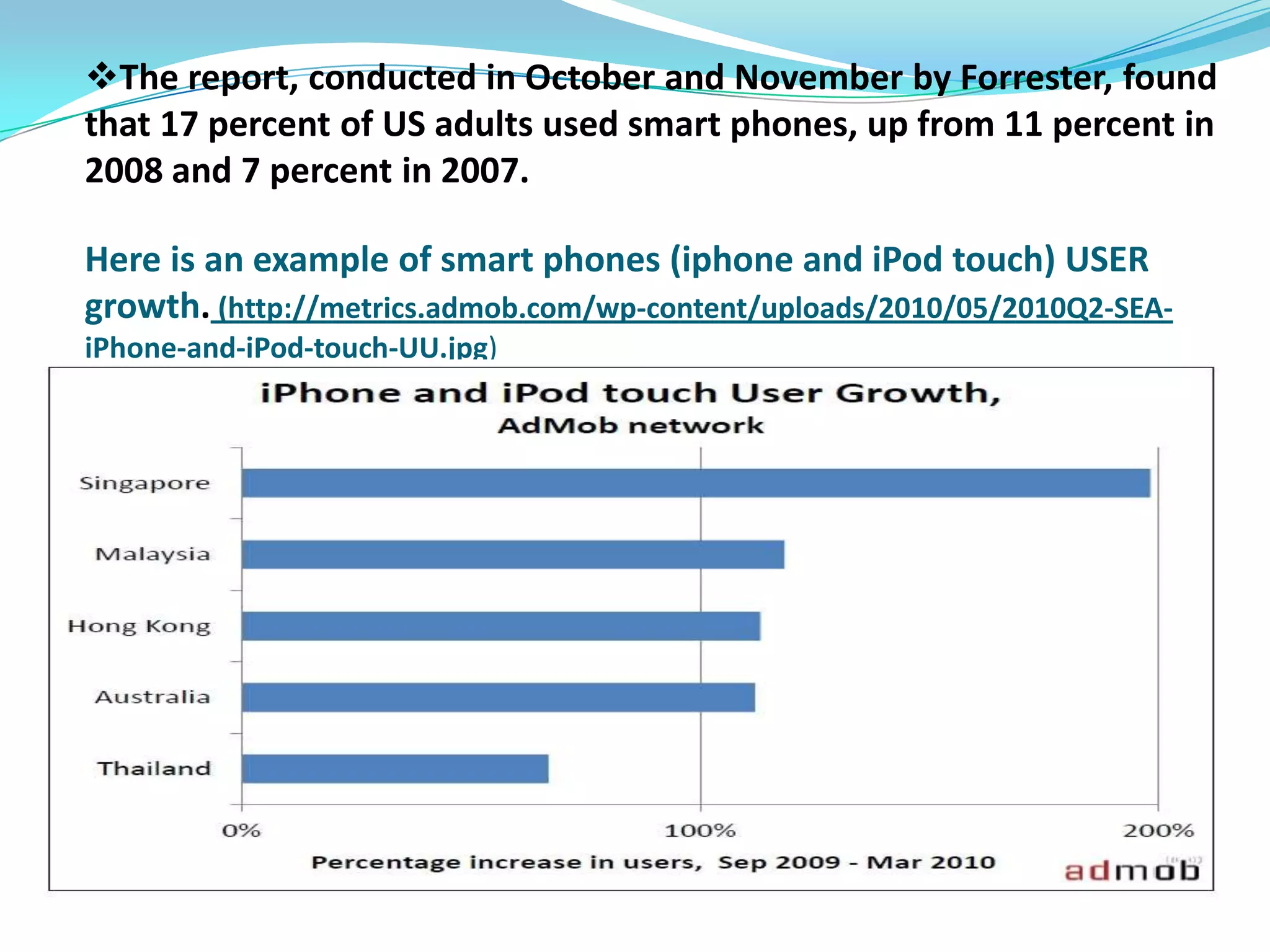 ❖The report, conducted in October and November by Forrester, found that 17 percent of US adults used smart phones, up from 11 percent in 2008 and 7 percent in 2007.

Here is an example of smart phones (iphone and iPod touch) USER growth. (http://metrics.admob.com/wp-content/uploads/2010/05/2010Q2-SEA-iPhone-and-iPod-touch-UU.jpg)

iPhone and iPod touch User Growth,
AdMob network

Singapore
Malaysia
Hong Kong
Australia
Thailand

0%
100%
200%

Percentage increase in users, Sep 2009 - Mar 2010

admob